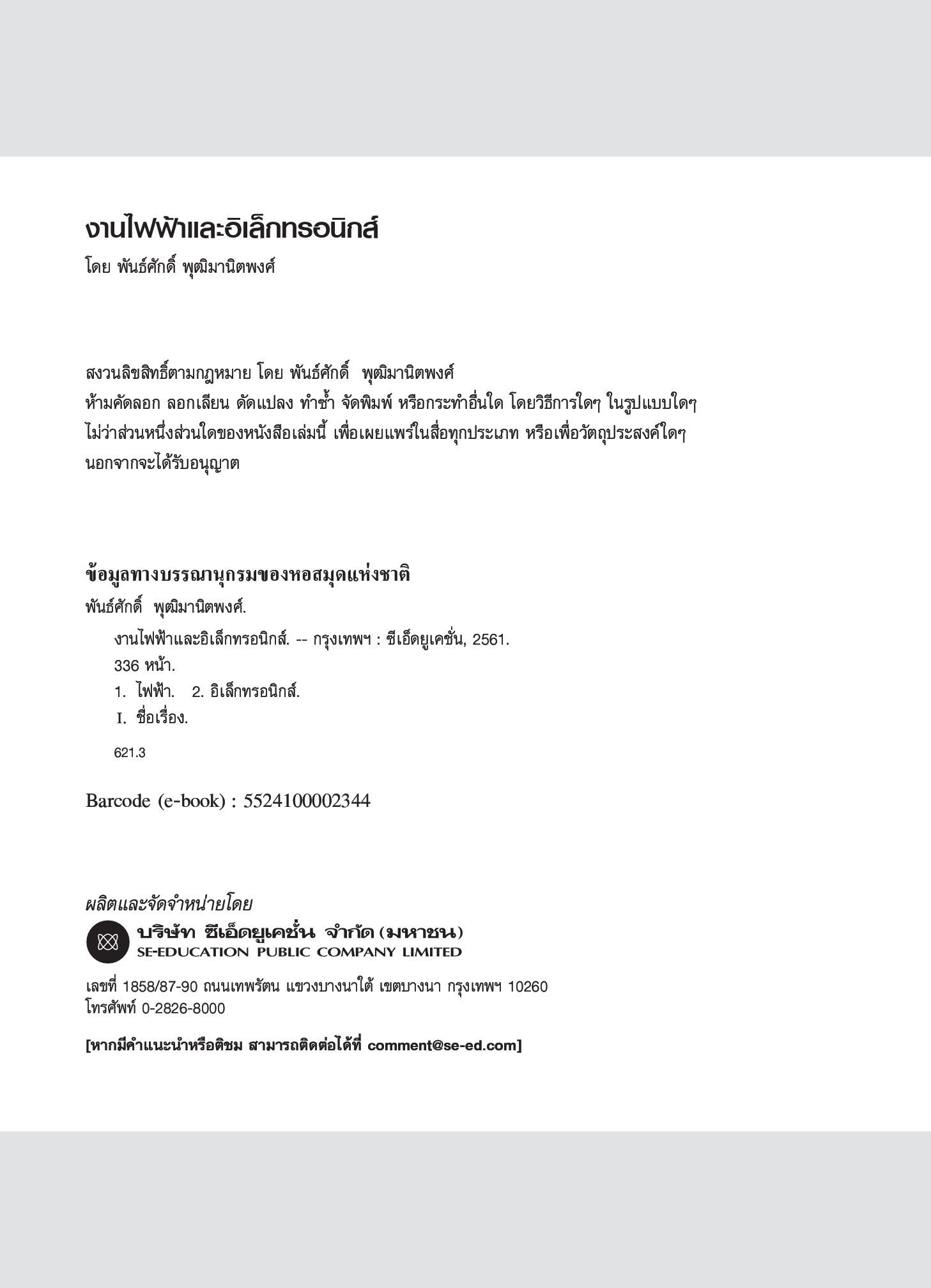 งานไฟฟ้าและอิเล็กทรอนิกส์

โดย พันธ์ศักดิ์ พุฒิมานิตพงศ์

สงวนลิขสิทธิ์ตามกฎหมาย โดย พันธ์ศักดิ์ พุฒิมานิตพงศ์
ห้ามคัดลอก ลอกเลียน ดัดแปลง ทำซ้ำ จัดพิมพ์ หรือกระทำอื่นใด โดยวิธีการใดๆ ในรูปแบบใดๆ ไม่ว่าส่วนหนึ่งส่วนใดของหนังสือเล่มนี้ เพื่อเผยแพร่ในสื่อทุกประเภท หรือเพื่อวัตถุประสงค์ใดๆ นอกจากจะได้รับอนุญาต

ข้อมูลทางบรรณานุกรมของหอสมุดแห่งชาติ

พันธ์ศักดิ์ พุฒิมานิตพงศ์.
งานไฟฟ้าและอิเล็กทรอนิกส์. -- กรุงเทพฯ : ซีเอ็ดยูเคชั่น, 2561.
336 หน้า.
1. ไฟฟ้า. 2. อิเล็กทรอนิกส์.
I. ชื่อเรื่อง.
621.3

Barcode (e-book) : 5524100002344

ผลิตและจัดจำหน่ายโดย
บริษัท ซีเอ็ดยูเคชั่น จำกัด (มหาชน)
SE-EDUCATION PUBLIC COMPANY LIMITED

เลขที่ 1858/87-90 ถนนเทพรัตน แขวงบางนาใต้ เขตบางนา กรุงเทพฯ 10260
โทรศัพท์ 0-2826-8000

[หากมีคำแนะนำหรือติชม สามารถติดต่อได้ที่ comment@se-ed.com]